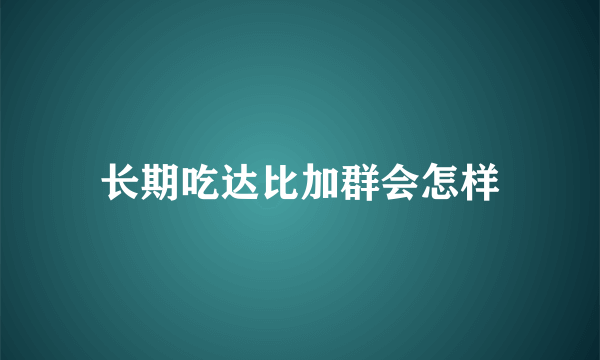 长期吃达比加群会怎样